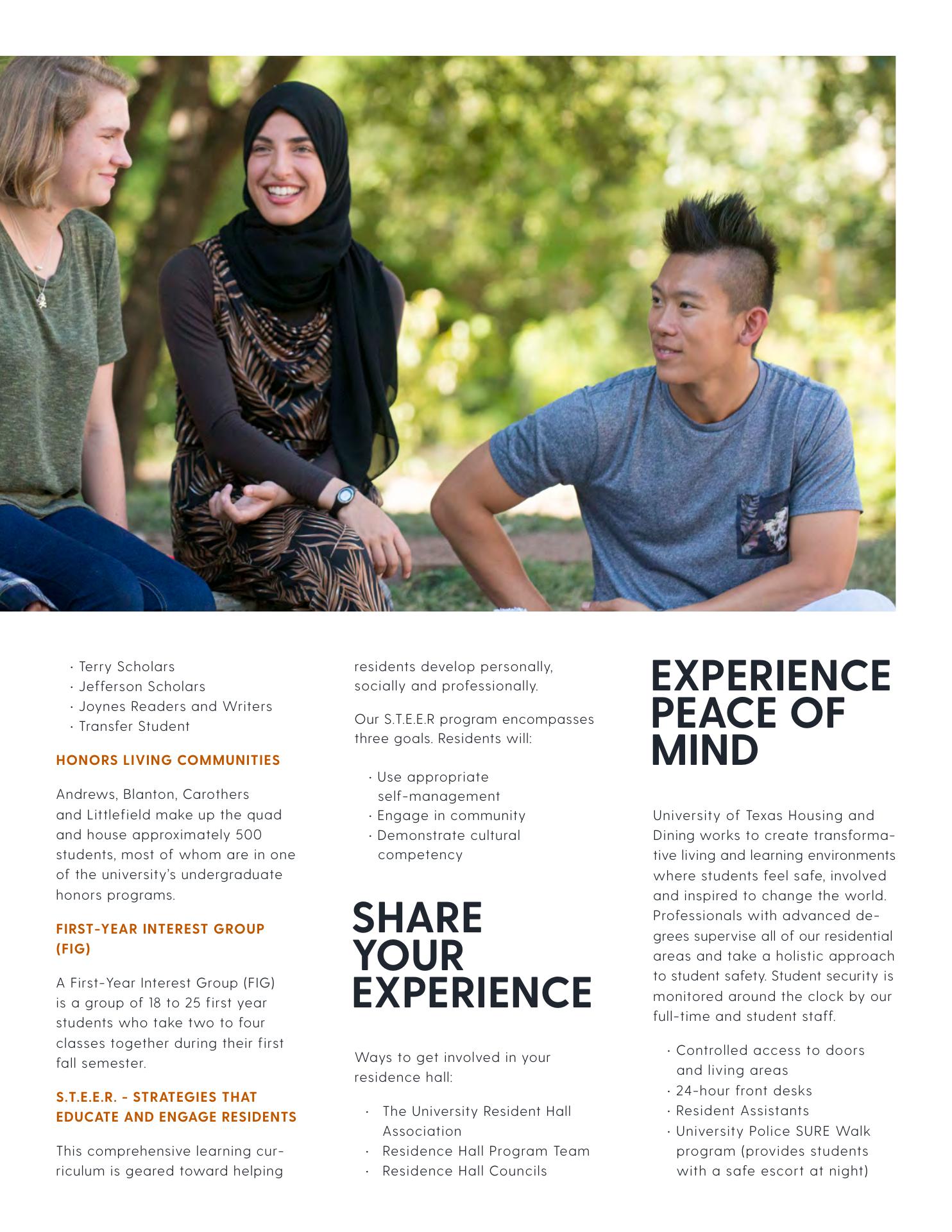 · Terry Scholars
· Jefferson Scholars
· Joynes Readers and Writers
· Transfer Student

HONORS LIVING COMMUNITIES

Andrews, Blanton, Carothers and Littlefield make up the quad and house approximately 500 students, most of whom are in one of the university's undergraduate honors programs.

FIRST-YEAR INTEREST GROUP (FIG)

A First-Year Interest Group (FIG) is a group of 18 to 25 first year students who take two to four classes together during their first fall semester.

S.T.E.E.R. - STRATEGIES THAT EDUCATE AND ENGAGE RESIDENTS

This comprehensive learning curriculum is geared toward helping residents develop personally, socially and professionally.

Our S.T.E.E.R program encompasses three goals. Residents will:

· Use appropriate self-management
· Engage in community
· Demonstrate cultural competency

SHARE YOUR EXPERIENCE

Ways to get involved in your residence hall:

· The University Resident Hall Association
· Residence Hall Program Team
· Residence Hall Councils

EXPERIENCE PEACE OF MIND

University of Texas Housing and Dining works to create transformative living and learning environments where students feel safe, involved and inspired to change the world. Professionals with advanced degrees supervise all of our residential areas and take a holistic approach to student safety. Student security is monitored around the clock by our full-time and student staff.

· Controlled access to doors and living areas
· 24-hour front desks
· Resident Assistants
· University Police SURE Walk program (provides students with a safe escort at night)